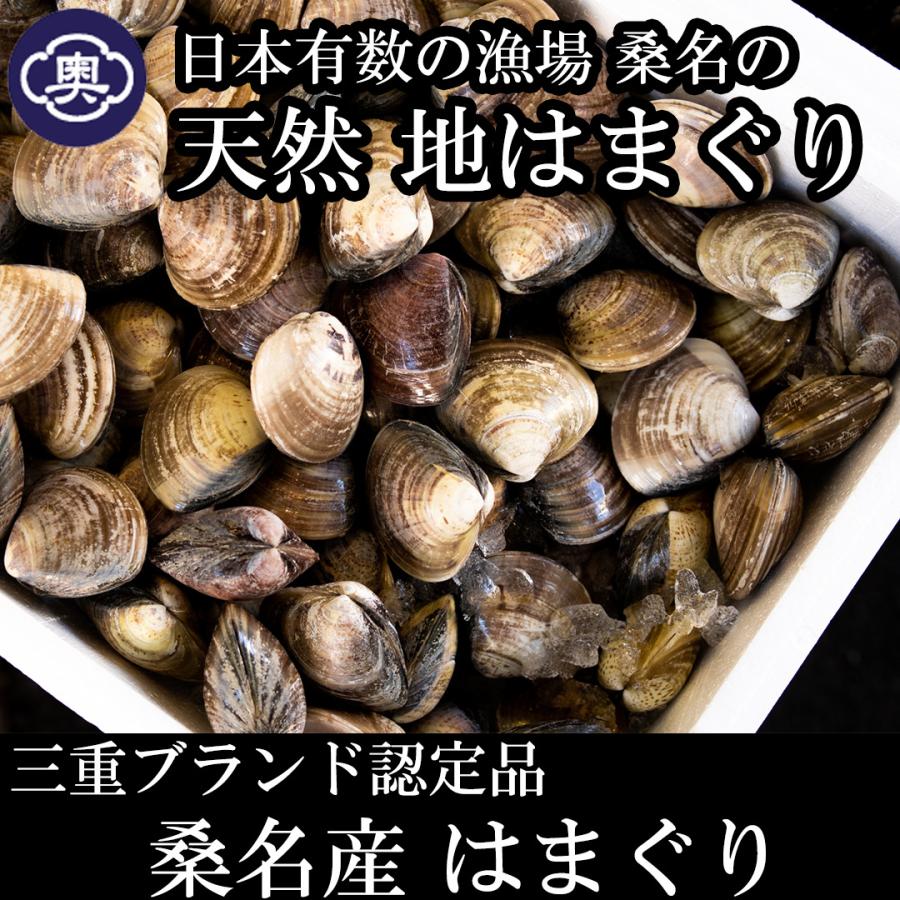 奥

日本有数の漁場 桑名の
天然 地はまぐり

三重ブランド認定品
桑名産 はまぐり